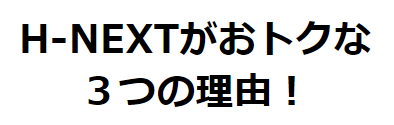 H-NEXTがおトクな
３つの理由！